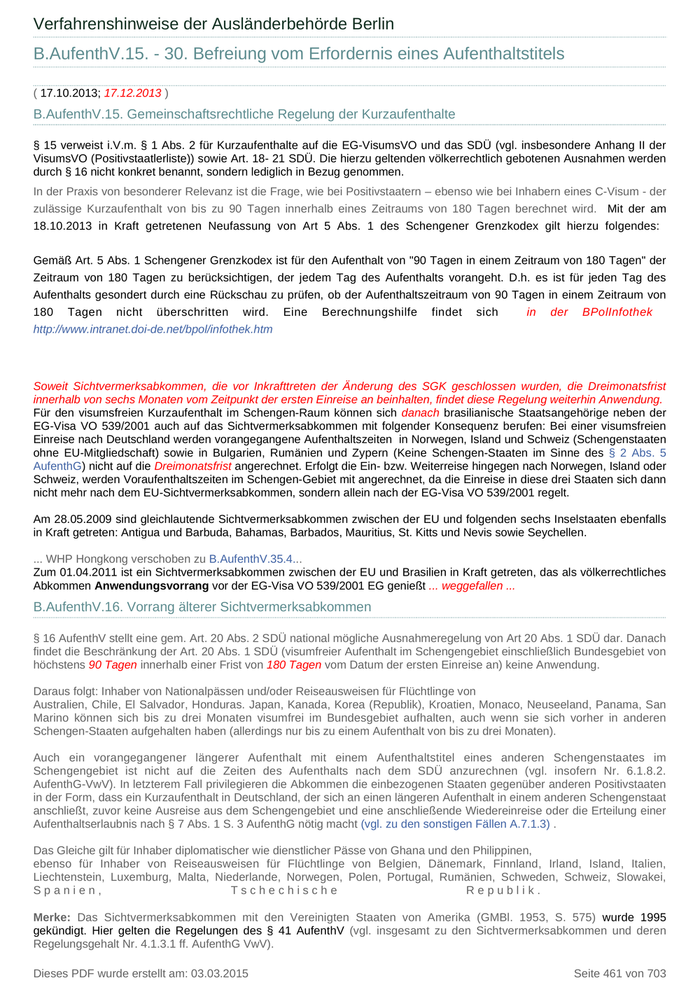 Verfahrenshinweise der Ausländerbehörde Berlin

B.AufenthV.15. - 30. Befreiung vom Erfordernis eines Aufenthaltstitels

( 17.10.2013; 17.12.2013 )

B.AufenthV.15. Gemeinschaftsrechtliche Regelung der Kurzaufenthalte

§ 15 verweist i.V.m. § 1 Abs. 2 für Kurzaufenthalte auf die EG-VisumsVO und das SDÜ (vgl. insbesondere Anhang II der VisumsVO (Positivstaatlerliste)) sowie Art. 18- 21 SDÜ. Die hierzu geltenden völkerrechtlich gebotenen Ausnahmen werden durch § 16 nicht konkret benannt, sondern lediglich in Bezug genommen.

In der Praxis von besonderer Relevanz ist die Frage, wie bei Positivstaatern – ebenso wie bei Inhabern eines C-Visum - der zulässige Kurzaufenthalt von bis zu 90 Tagen innerhalb eines Zeitraums von 180 Tagen berechnet wird. Mit der am 18.10.2013 in Kraft getretenen Neufassung von Art 5 Abs. 1 des Schengener Grenzkodex gilt hierzu folgendes:

Gemäß Art. 5 Abs. 1 Schengener Grenzkodex ist für den Aufenthalt von "90 Tagen in einem Zeitraum von 180 Tagen" der Zeitraum von 180 Tagen zu berücksichtigen, der jedem Tag des Aufenthalts vorangeht. D.h. es ist für jeden Tag des Aufenthalts gesondert durch eine Rückschau zu prüfen, ob der Aufenthaltszeitraum von 90 Tagen in einem Zeitraum von 180 Tagen nicht überschritten wird. Eine Berechnungshilfe findet sich in der BPolInfothek http://www.intranet.doi-de.net/bpol/infothek.htm

Soweit Sichtvermerksabkommen, die vor Inkrafttreten der Änderung des SGK geschlossen wurden, die Dreimonatsfrist innerhalb von sechs Monaten vom Zeitpunkt der ersten Einreise an beinhalten, findet diese Regelung weiterhin Anwendung.
Für den visumsfreien Kurzaufenthalt im Schengen-Raum können sich danach brasilianische Staatsangehörige neben der EG-Visa VO 539/2001 auch auf das Sichtvermerksabkommen mit folgender Konsequenz berufen: Bei einer visumsfreien Einreise nach Deutschland werden vorangegangene Aufenthaltszeiten in Norwegen, Island und Schweiz (Schengenstaaten ohne EU-Mitgliedschaft) sowie in Bulgarien, Rumänien und Zypern (Keine Schengen-Staaten im Sinne des § 2 Abs. 5 AufenthG) nicht auf die Dreimonatsfrist angerechnet. Erfolgt die Ein- bzw. Weiterreise hingegen nach Norwegen, Island oder Schweiz, werden Voraufenthaltszeiten im Schengen-Gebiet mit angerechnet, da die Einreise in diese drei Staaten sich dann nicht mehr nach dem EU-Sichtvermerksabkommen, sondern allein nach der EG-Visa VO 539/2001 regelt.

Am 28.05.2009 sind gleichlautende Sichtvermerksabkommen zwischen der EU und folgenden sechs Inselstaaten ebenfalls in Kraft getreten: Antigua und Barbuda, Bahamas, Barbados, Mauritius, St. Kitts und Nevis sowie Seychellen.

... WHP Hongkong verschoben zu B.AufenthV.35.4...
Zum 01.04.2011 ist ein Sichtvermerksabkommen zwischen der EU und Brasilien in Kraft getreten, das als völkerrechtliches Abkommen Anwendungsvorrang vor der EG-Visa VO 539/2001 EG genießt ... weggefallen ...

B.AufenthV.16. Vorrang älterer Sichtvermerksabkommen

§ 16 AufenthV stellt eine gem. Art. 20 Abs. 2 SDÜ national mögliche Ausnahmeregelung von Art 20 Abs. 1 SDÜ dar. Danach findet die Beschränkung der Art. 20 Abs. 1 SDÜ (visumfreier Aufenthalt im Schengengebiet einschließlich Bundesgebiet von höchstens 90 Tagen innerhalb einer Frist von 180 Tagen vom Datum der ersten Einreise an) keine Anwendung.

Daraus folgt: Inhaber von Nationalpässen und/oder Reiseausweisen für Flüchtlinge von
Australien, Chile, El Salvador, Honduras. Japan, Kanada, Korea (Republik), Kroatien, Monaco, Neuseeland, Panama, San Marino können sich bis zu drei Monaten visumfrei im Bundesgebiet aufhalten, auch wenn sie sich vorher in anderen Schengen-Staaten aufgehalten haben (allerdings nur bis zu einem Aufenthalt von bis zu drei Monaten).

Auch ein vorangegangener längerer Aufenthalt mit einem Aufenthaltstitel eines anderen Schengenstaates im Schengengebiet ist nicht auf die Zeiten des Aufenthalts nach dem SDÜ anzurechnen (vgl. insofern Nr. 6.1.8.2. AufenthG-VwV). In letzterem Fall privilegieren die Abkommen die einbezogenen Staaten gegenüber anderen Positivstaaten in der Form, dass ein Kurzaufenthalt in Deutschland, der sich an einen längeren Aufenthalt in einem anderen Schengenstaat anschließt, zuvor keine Ausreise aus dem Schengengebiet und eine anschließende Wiedereinreise oder die Erteilung einer Aufenthaltserlaubnis nach § 7 Abs. 1 S. 3 AufenthG nötig macht (vgl. zu den sonstigen Fällen A.7.1.3) .

Das Gleiche gilt für Inhaber diplomatischer wie dienstlicher Pässe von Ghana und den Philippinen,
ebenso für Inhaber von Reiseausweisen für Flüchtlinge von Belgien, Dänemark, Finnland, Irland, Island, Italien, Liechtenstein, Luxemburg, Malta, Niederlande, Norwegen, Polen, Portugal, Rumänien, Schweden, Schweiz, Slowakei, Spanien, Tschechische Republik.

Merke: Das Sichtvermerksabkommen mit den Vereinigten Staaten von Amerika (GMBl. 1953, S. 575) wurde 1995 gekündigt. Hier gelten die Regelungen des § 41 AufenthV (vgl. insgesamt zu den Sichtvermerksabkommen und deren Regelungsgehalt Nr. 4.1.3.1 ff. AufenthG VwV).

Dieses PDF wurde erstellt am: 03.03.2015

Seite 461 von 703